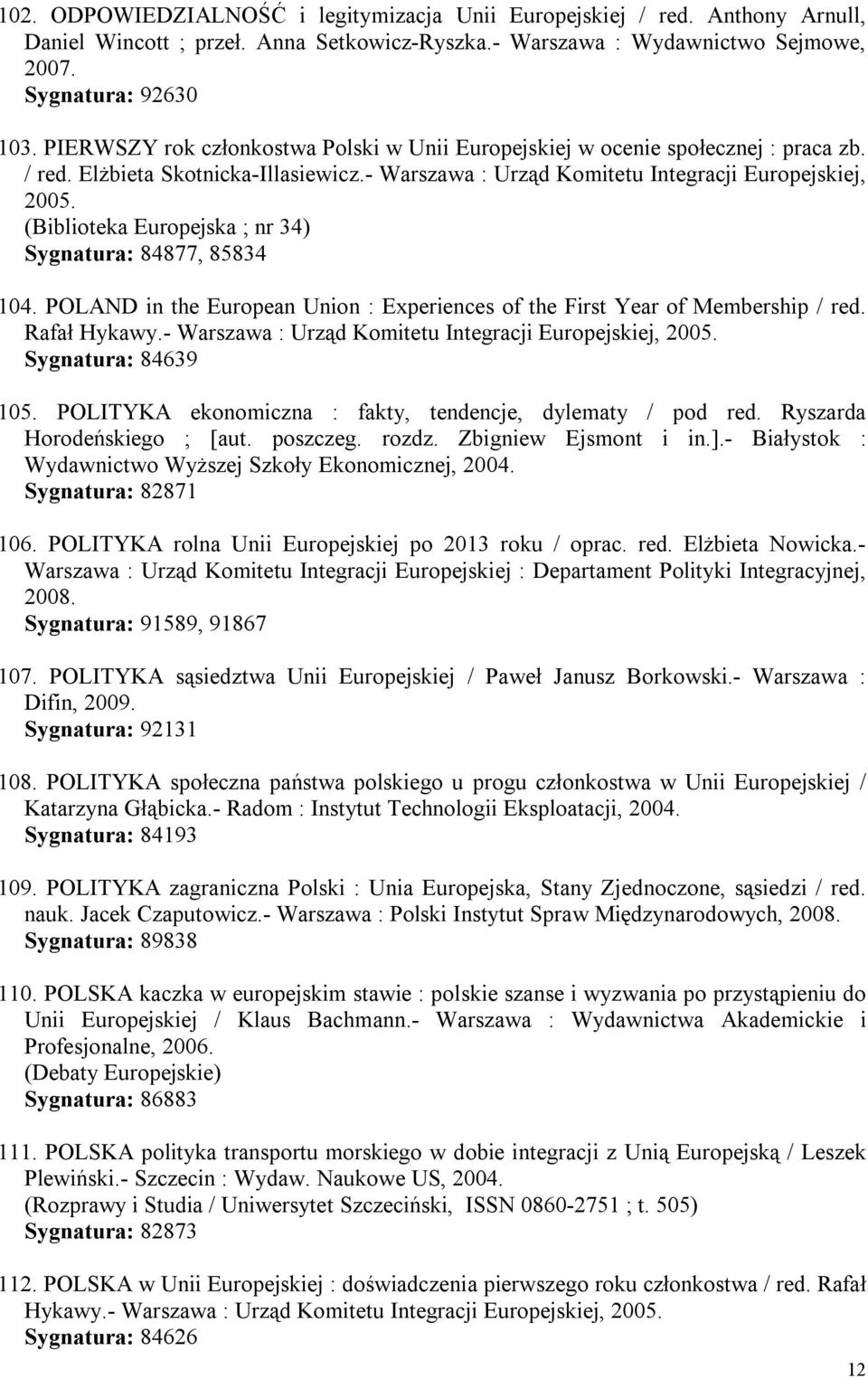 102. ODPOWIEDZIALNOŚĆ i legitymizacja Unii Europejskiej / red. Anthony Arnull, Daniel Wincott ; przeł. Anna Setkowicz-Ryszka.- Warszawa : Wydawnictwo Sejmowe, 2007.
Sygnatura: 92630

103. PIERWSZY rok członkostwa Polski w Unii Europejskiej w ocenie społecznej : praca zb. / red. Elżbieta Skotnicka-Illasiewicz.- Warszawa : Urząd Komitetu Integracji Europejskiej, 2005.
(Biblioteka Europejska ; nr 34)
Sygnatura: 84877, 85834

104. POLAND in the European Union : Experiences of the First Year of Membership / red. Rafał Hykawy.- Warszawa : Urząd Komitetu Integracji Europejskiej, 2005.
Sygnatura: 84639

105. POLITYKA ekonomiczna : fakty, tendencje, dylematy / pod red. Ryszarda Horodeńskiego ; [aut. poszczeg. rozdz. Zbigniew Ejsmont i in.].- Białystok : Wydawnictwo Wyższej Szkoły Ekonomicznej, 2004.
Sygnatura: 82871

106. POLITYKA rolna Unii Europejskiej po 2013 roku / oprac. red. Elżbieta Nowicka.- Warszawa : Urząd Komitetu Integracji Europejskiej : Departament Polityki Integracyjnej, 2008.
Sygnatura: 91589, 91867

107. POLITYKA sąsiedztwa Unii Europejskiej / Paweł Janusz Borkowski.- Warszawa : Difin, 2009.
Sygnatura: 92131

108. POLITYKA społeczna państwa polskiego u progu członkostwa w Unii Europejskiej / Katarzyna Głąbicka.- Radom : Instytut Technologii Eksploatacji, 2004.
Sygnatura: 84193

109. POLITYKA zagraniczna Polski : Unia Europejska, Stany Zjednoczone, sąsiedzi / red. nauk. Jacek Czaputowicz.- Warszawa : Polski Instytut Spraw Międzynarodowych, 2008.
Sygnatura: 89838

110. POLSKA kaczka w europejskim stawie : polskie szanse i wyzwania po przystąpieniu do Unii Europejskiej / Klaus Bachmann.- Warszawa : Wydawnictwa Akademickie i Profesjonalne, 2006.
(Debaty Europejskie)
Sygnatura: 86883

111. POLSKA polityka transportu morskiego w dobie integracji z Unią Europejską / Leszek Plewiński.- Szczecin : Wydaw. Naukowe US, 2004.
(Rozprawy i Studia / Uniwersytet Szczeciński, ISSN 0860-2751 ; t. 505)
Sygnatura: 82873

112. POLSKA w Unii Europejskiej : doświadczenia pierwszego roku członkostwa / red. Rafał Hykawy.- Warszawa : Urząd Komitetu Integracji Europejskiej, 2005.
Sygnatura: 84626

12